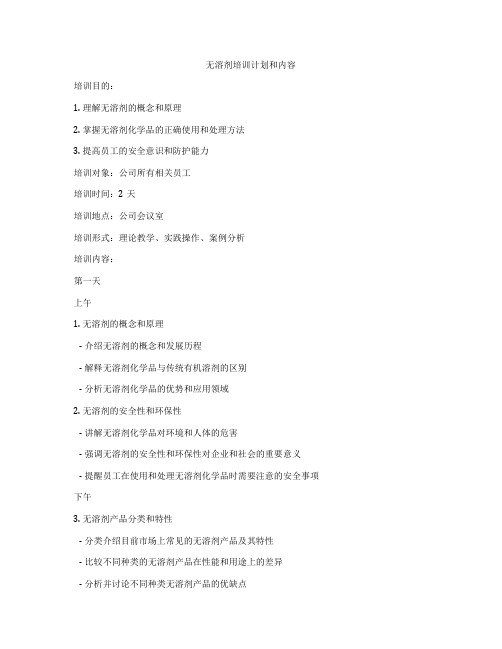 无溶剂培训计划和内容

培训目的：

1. 理解无溶剂的概念和原理

2. 掌握无溶剂化学品的正确使用和处理方法

3. 提高员工的安全意识和防护能力

培训对象：公司所有相关员工

培训时间：2 天

培训地点：公司会议室

培训形式：理论教学、实践操作、案例分析

培训内容：

第一天

上午

1. 无溶剂的概念和原理

- 介绍无溶剂的概念和发展历程

- 解释无溶剂化学品与传统有机溶剂的区别

- 分析无溶剂化学品的优势和应用领域

2. 无溶剂的安全性和环保性

- 讲解无溶剂化学品对环境和人体的危害

- 强调无溶剂的安全性和环保性对企业和社会的重要意义

- 提醒员工在使用和处理无溶剂化学品时需要注意的安全事项

下午

3. 无溶剂产品分类和特性

- 分类介绍目前市场上常见的无溶剂产品及其特性

- 比较不同种类的无溶剂产品在性能和用途上的差异

- 分析并讨论不同种类无溶剂产品的优缺点